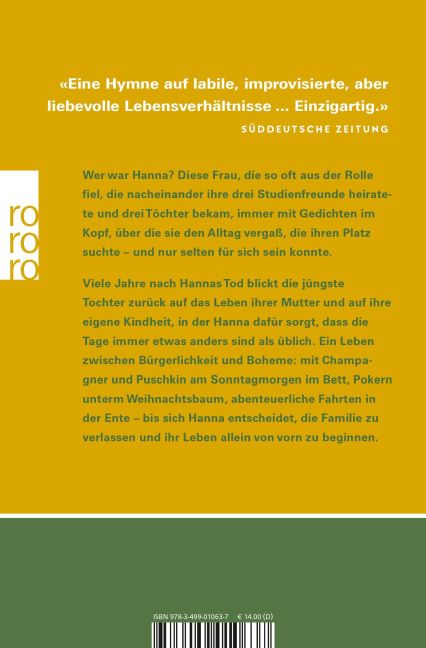 «Eine Hymne auf labile, improvisierte, aber liebevolle Lebensverhältnisse ... Einzigartig.»
SÜDDEUTSCHE ZEITUNG

ro
ro
ro

Wer war Hanna? Diese Frau, die so oft aus der Rolle fiel, die nacheinander ihre drei Studienfreunde heiratete und drei Töchter bekam, immer mit Gedichten im Kopf, über die sie den Alltag vergaß, die ihren Platz suchte – und nur selten für sich sein konnte.

Viele Jahre nach Hannas Tod blickt die jüngste Tochter zurück auf das Leben ihrer Mutter und auf ihre eigene Kindheit, in der Hanna dafür sorgt, dass die Tage immer etwas anders sind als üblich. Ein Leben zwischen Bürgerlichkeit und Boheme: mit Champagner und Puschkin am Sonntagmorgen im Bett, Pokern unterm Weihnachtsbaum, abenteuerliche Fahrten in der Ente – bis sich Hanna entscheidet, die Familie zu verlassen und ihr Leben allein von vorn zu beginnen.

ISBN 978-3-499-01063-7 € 14.00 (D)